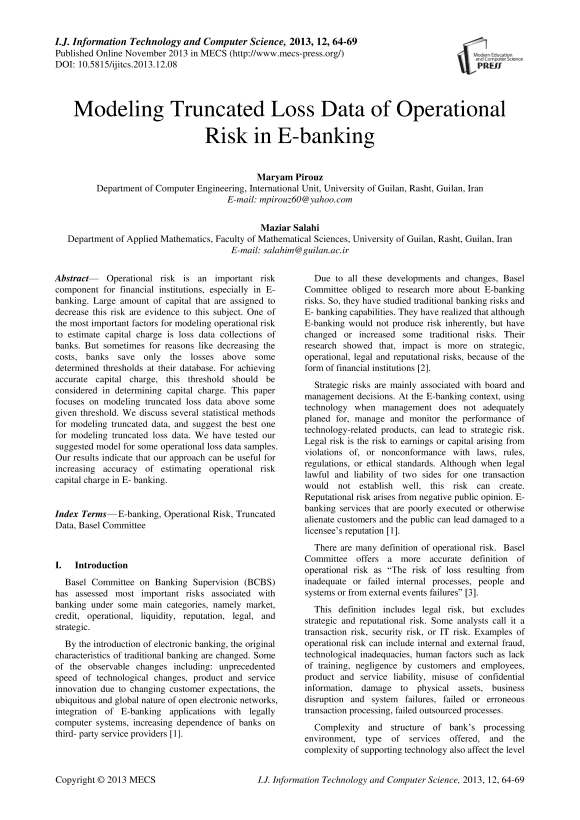 I.J. Information Technology and Computer Science, 2013, 12, 64-69
Published Online November 2013 in MECS (http://www.mecs-press.org/)
DOI: 10.5815/ijitcs.2013.12.08

Modern Education and Computer Science PRESS

Modeling Truncated Loss Data of Operational Risk in E-banking

Maryam Pirouz
Department of Computer Engineering, International Unit, University of Guilan, Rasht, Guilan, Iran
E-mail: mpirouz60@yahoo.com

Maziar Salahi
Department of Applied Mathematics, Faculty of Mathematical Sciences, University of Guilan, Rasht, Guilan, Iran
E-mail: salahim@guilan.ac.ir

Abstract— Operational risk is an important risk component for financial institutions, especially in E-banking. Large amount of capital that are assigned to decrease this risk are evidence to this subject. One of the most important factors for modeling operational risk to estimate capital charge is loss data collections of banks. But sometimes for reasons like decreasing the costs, banks save only the losses above some determined thresholds at their database. For achieving accurate capital charge, this threshold should be considered in determining capital charge. This paper focuses on modeling truncated loss data above some given threshold. We discuss several statistical methods for modeling truncated data, and suggest the best one for modeling truncated loss data. We have tested our suggested model for some operational loss data samples. Our results indicate that our approach can be useful for increasing accuracy of estimating operational risk capital charge in E- banking.

Index Terms— E-banking, Operational Risk, Truncated Data, Basel Committee

I. Introduction

Basel Committee on Banking Supervision (BCBS) has assessed most important risks associated with banking under some main categories, namely market, credit, operational, liquidity, reputation, legal, and strategic.

By the introduction of electronic banking, the original characteristics of traditional banking are changed. Some of the observable changes including: unprecedented speed of technological changes, product and service innovation due to changing customer expectations, the ubiquitous and global nature of open electronic networks, integration of E-banking applications with legally computer systems, increasing dependence of banks on third- party service providers [1].

Due to all these developments and changes, Basel Committee obliged to research more about E-banking risks. So, they have studied traditional banking risks and E- banking capabilities. They have realized that although E-banking would not produce risk inherently, but have changed or increased some traditional risks. Their research showed that, impact is more on strategic, operational, legal and reputational risks, because of the form of financial institutions [2].

Strategic risks are mainly associated with board and management decisions. At the E-banking context, using technology when management does not adequately planed for, manage and monitor the performance of technology-related products, can lead to strategic risk. Legal risk is the risk to earnings or capital arising from violations of, or nonconformance with laws, rules, regulations, or ethical standards. Although when legal lawful and liability of two sides for one transaction would not establish well, this risk can create. Reputational risk arises from negative public opinion. E-banking services that are poorly executed or otherwise alienate customers and the public can lead damaged to a licensee's reputation [1].

There are many definition of operational risk. Basel Committee offers a more accurate definition of operational risk as "The risk of loss resulting from inadequate or failed internal processes, people and systems or from external events failures" [3].

This definition includes legal risk, but excludes strategic and reputational risk. Some analysts call it a transaction risk, security risk, or IT risk. Examples of operational risk can include internal and external fraud, technological inadequacies, human factors such as lack of training, negligence by customers and employees, product and service liability, misuse of confidential information, damage to physical assets, business disruption and system failures, failed or erroneous transaction processing, failed outsourced processes.

Complexity and structure of bank's processing environment, type of services offered, and the complexity of supporting technology also affect the level

Copyright © 2013 MECS I.J. Information Technology and Computer Science, 2013, 12, 64-69